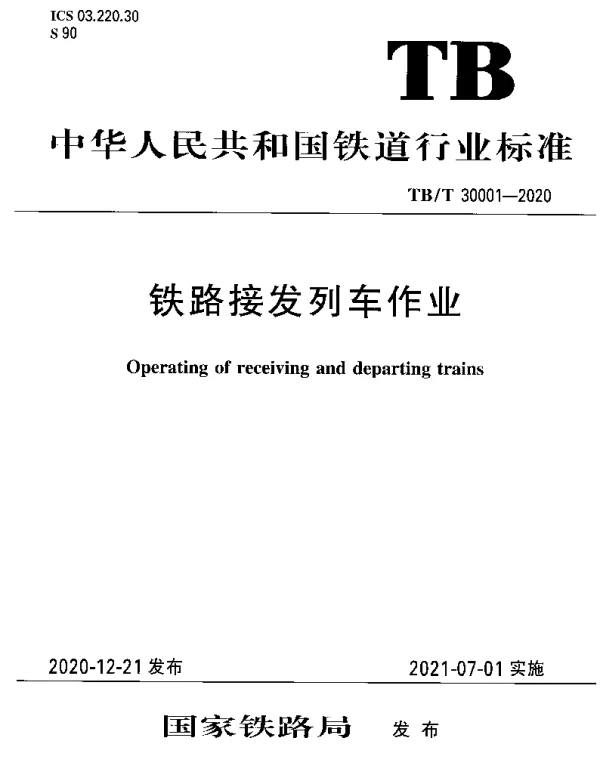 ICS 03.220.30
S 90

TB

中华人民共和国铁道行业标准

TB/T 30001—2020

铁路接发列车作业

Operating of receiving and departing trains

2020-12-21 发布

2021-07-01 实施

国家铁路局 发布